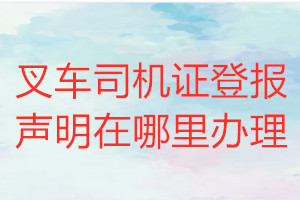 叉车司机证登报声明在哪里办理